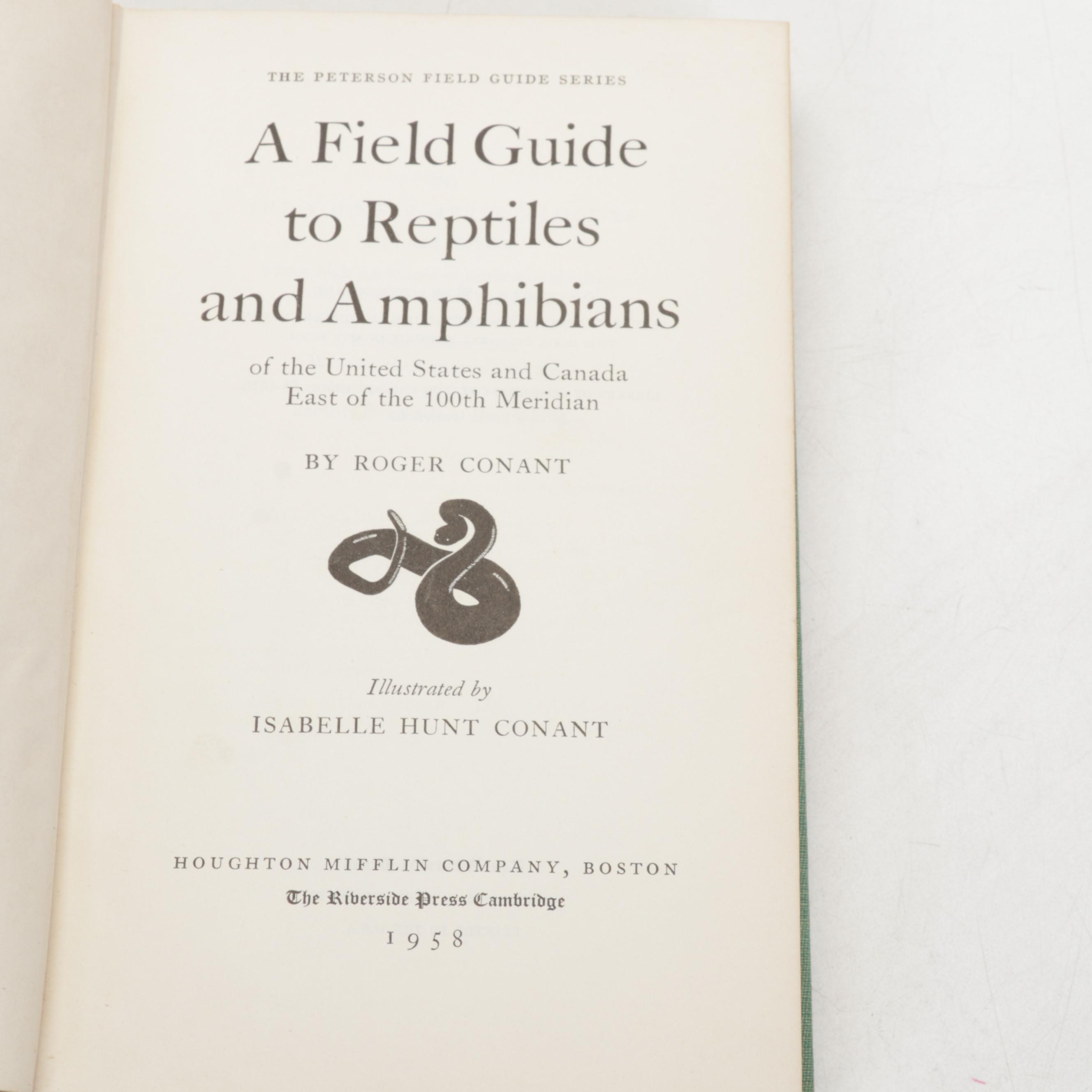 THE PETERSON FIELD GUIDE SERIES

A Field Guide to Reptiles and Amphibians

of the United States and Canada East of the 100th Meridian

BY ROGER CONANT

Illustrated by

ISABELLE HUNT CONANT

HOUGHTON MIFFLIN COMPANY, BOSTON

The Riverside Press Cambridge

1958